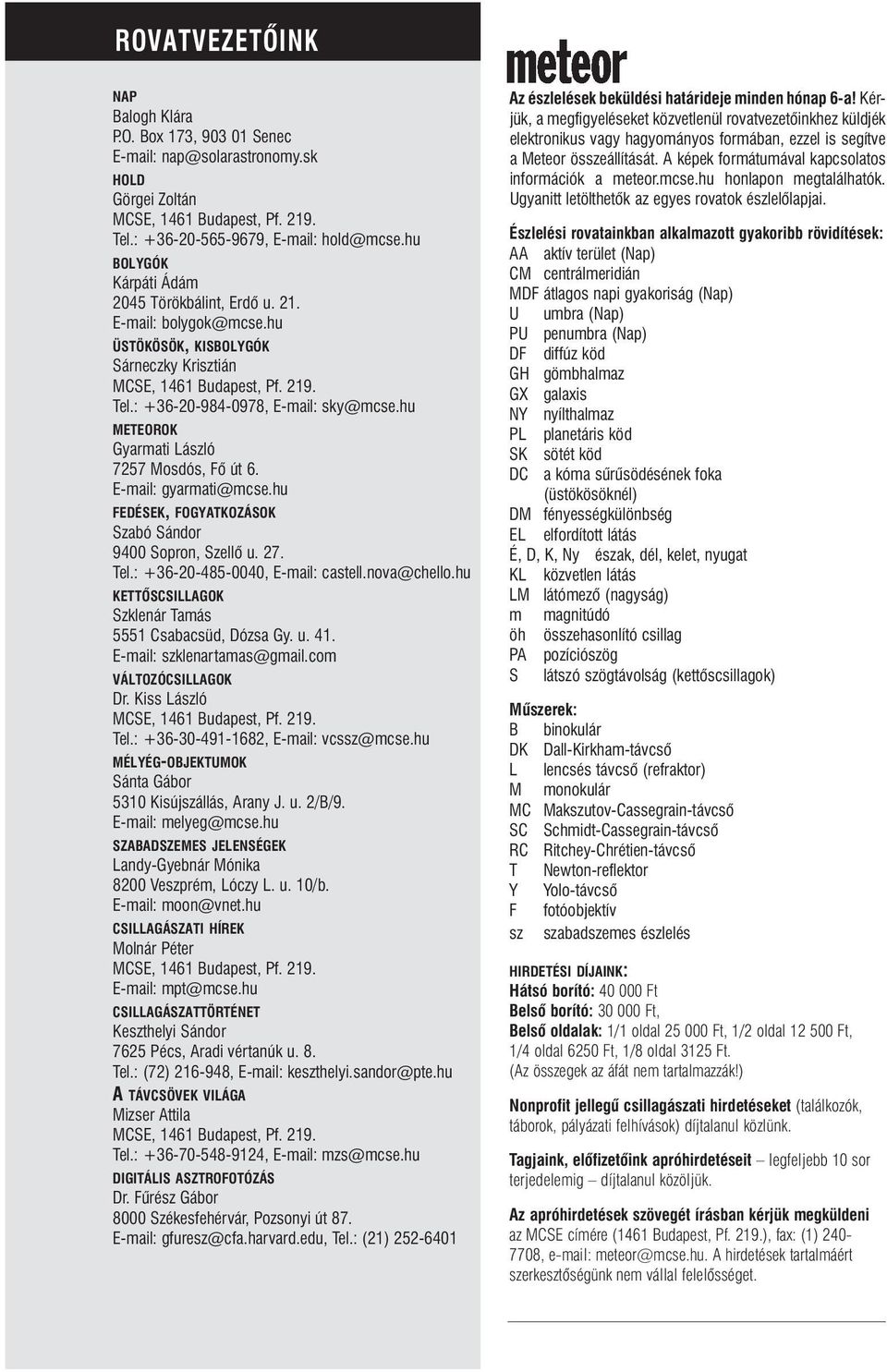 ROVATVEZETŐINK

NAP
Balogh Klára
P.O. Box 173, 903 01 Senec
E-mail: nap@solarastronomy.sk

HOLD
Görgei Zoltán
MCSE, 1461 Budapest, Pf. 219.
Tel.: +36-20-565-9679, E-mail: hold@mcse.hu

BOLYGÓK
Kárpáti Ádám
2045 Törökbálint, Erdő u. 21.
E-mail: bolygok@mcse.hu

ÜSTÖKÖSÖK, KISBOLYGÓK
Sárneczky Krisztián
MCSE, 1461 Budapest, Pf. 219.
Tel.: +36-20-984-0978, E-mail: sky@mcse.hu

METEOROK
Gyarmati László
7257 Mosdós, Fő út 6.
E-mail: gyarmati@mcse.hu

FEDÉSEK, FOGYATKOZÁSOK
Szabó Sándor
9400 Sopron, Szellő u. 27.
Tel.: +36-20-485-0040, E-mail: castell.nova@chello.hu

KETTŐSCSILLAGOK
Szklenár Tamás
5551 Csabacsüd, Dózsa Gy. u. 41.
E-mail: szklenartamas@gmail.com

VÁLTOZÓCSILLAGOK
Dr. Kiss László
MCSE, 1461 Budapest, Pf. 219.
Tel.: +36-30-491-1682, E-mail: vcssz@mcse.hu

MÉLYÉG-OBJEKTUMOK
Sánta Gábor
5310 Kisújszállás, Arany J. u. 2/B/9.
E-mail: melyeg@mcse.hu

SZABADSZEMES JELENSÉGEK
Landy-Gyebnár Mónika
8200 Veszprém, Lóczy L. u. 10/b.
E-mail: moon@vnet.hu

CSILLAGÁSZATI HÍREK
Molnár Péter
MCSE, 1461 Budapest, Pf. 219.
E-mail: mpt@mcse.hu

CSILLAGÁSZATTÖRTÉNET
Keszthelyi Sándor
7625 Pécs, Aradi vértanúk u. 8.
Tel.: (72) 216-948, E-mail: keszthelyi.sandor@pte.hu

A TÁVCSÖVEK VILÁGA
Mizser Attila
MCSE, 1461 Budapest, Pf. 219.
Tel.: +36-70-548-9124, E-mail: mzs@mcse.hu

DIGITÁLIS ASZTROFOTÓZÁS
Dr. Fűrész Gábor
8000 Székesfehérvár, Pozsonyi út 87.
E-mail: gfuresz@cfa.harvard.edu, Tel.: (21) 252-6401

meteor

Az észlelések beküldési határideje minden hónap 6-a! Kérjük, a megfigyeléseket közvetlenül rovatvezetőinkhez küldjék elektronikus vagy hagyományos formában, ezzel is segítve a Meteor összeállítását. A képek formátumával kapcsolatos információk a meteor.mcse.hu honlapon megtalálhatók. Ugyanitt letölthetők az egyes rovatok észlelőlapjai.

Észlelési rovatainkban alkalmazott gyakoribb rövidítések:
AA aktív terület (Nap)
CM centrálmeridián
MDF átlagos napi gyakoriság (Nap)
U umbra (Nap)
PU penumbra (Nap)
DF diffúz köd
GH gömbhalmaz
GX galaxis
NY nyílthalmaz
PL planetáris köd
SK sötét köd
DC a kóma sűrűsödésének foka (üstökösöknél)
DM fényességkülönbség
EL elfordított látás
É, D, K, Ny észak, dél, kelet, nyugat
KL közvetlen látás
LM látómező (nagyság)
m magnitúdó
öh összehasonlító csillag
PA pozíciószög
S látszó szögtávolság (kettőscsillagok)

Műszerek:
B binokulár
DK Dall-Kirkham-távcső
L lencsés távcső (refraktor)
M monokulár
MC Makszutov-Cassegrain-távcső
SC Schmidt-Cassegrain-távcső
RC Ritchey-Chrétien-távcső
T Newton-reflektor
Y Yolo-távcső
F fotóobjektív
sz szabadszemes észlelés

HIRDETÉSI DÍJAINK:
Hátsó borító: 40 000 Ft
Belső borító: 30 000 Ft,
Belső oldalak: 1/1 oldal 25 000 Ft, 1/2 oldal 12 500 Ft, 1/4 oldal 6250 Ft, 1/8 oldal 3125 Ft.
(Az összegek az áfát nem tartalmazzák!)

Nonprofit jellegű csillagászati hirdetéseket (találkozók, táborok, pályázati felhívások) díjtalanul közlünk.

Tagjaink, előfizetőink apróhirdetéseit – legfeljebb 10 sor terjedelemig – díjtalanul közöljük.

Az apróhirdetések szövegét írásban kérjük megküldeni az MCSE címére (1461 Budapest, Pf. 219.), fax: (1) 240-7708, e-mail: meteor@mcse.hu. A hirdetések tartalmáért szerkesztőségünk nem vállal felelősséget.